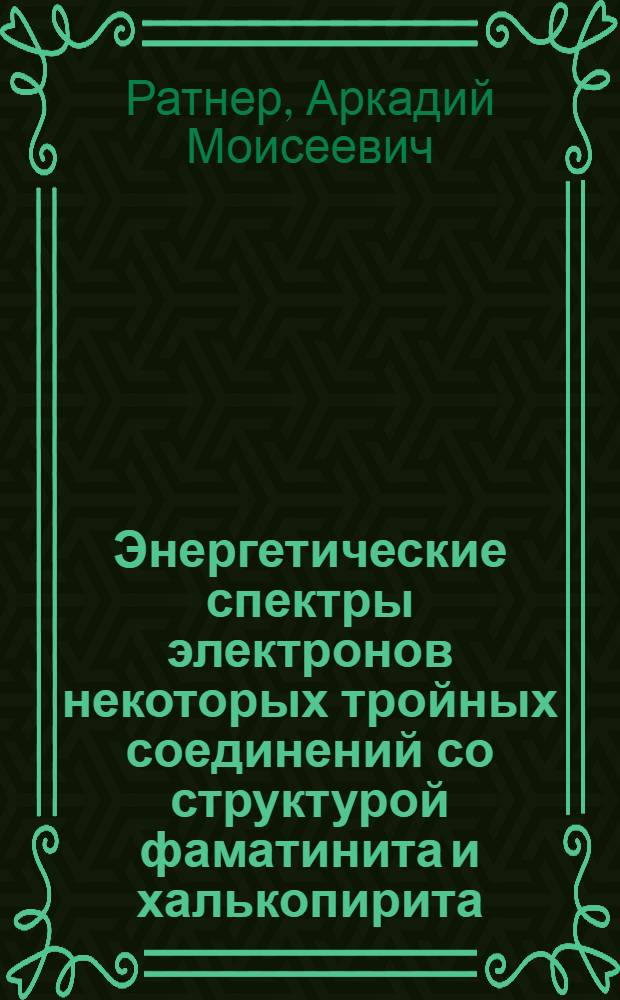 Ратнер, Аркадий Моисеевич

Энергетические спектры электронов некоторых тройных соединений со структурой фаматинита и халькопирита